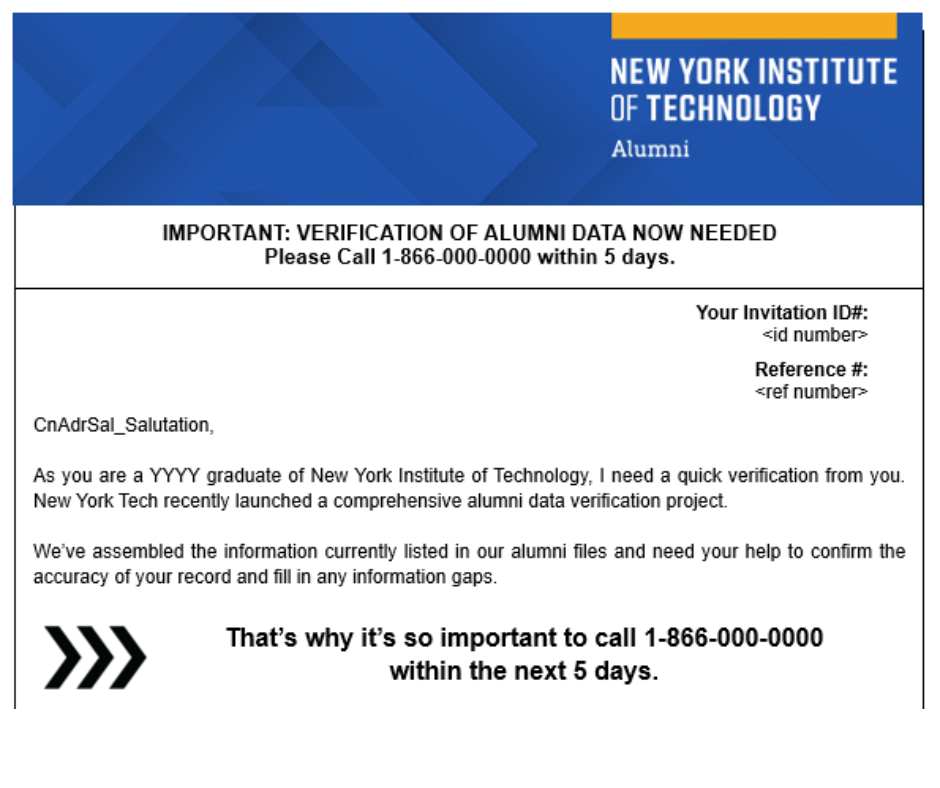 NEW YORK INSTITUTE OF TECHNOLOGY
Alumni

IMPORTANT: VERIFICATION OF ALUMNI DATA NOW NEEDED
Please Call 1-866-000-0000 within 5 days.

Your Invitation ID#:
<id number>

Reference #:
<ref number>

CnAdrSal_Salutation,

As you are a YYYY graduate of New York Institute of Technology, I need a quick verification from you. New York Tech recently launched a comprehensive alumni data verification project.

We've assembled the information currently listed in our alumni files and need your help to confirm the accuracy of your record and fill in any information gaps.

That's why it's so important to call 1-866-000-0000 within the next 5 days.